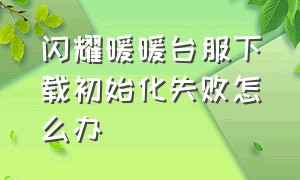 闪耀暖暖台服下载初始化失败怎么办